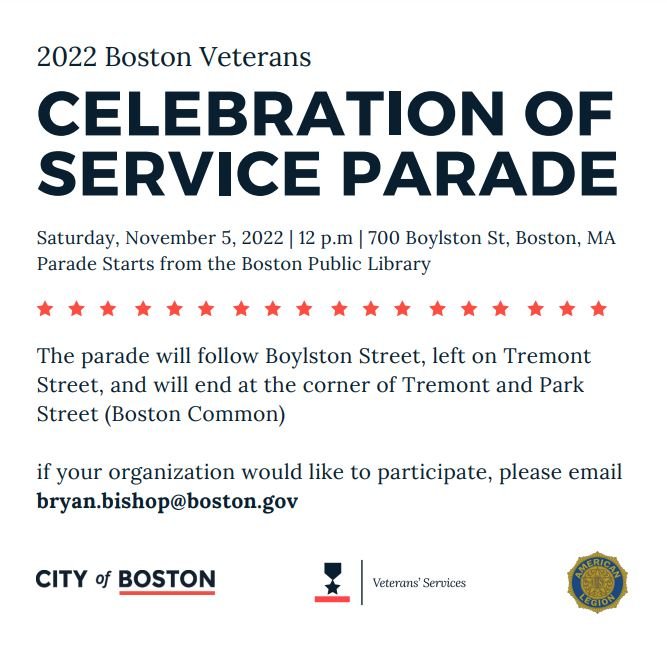 2022 Boston Veterans

CELEBRATION OF SERVICE PARADE

Saturday, November 5, 2022 | 12 p.m | 700 Boylston St, Boston, MA
Parade Starts from the Boston Public Library

The parade will follow Boylston Street, left on Tremont Street, and will end at the corner of Tremont and Park Street (Boston Common)

if your organization would like to participate, please email bryan.bishop@boston.gov

CITY of BOSTON

Veterans' Services

AMERICAN LEGION